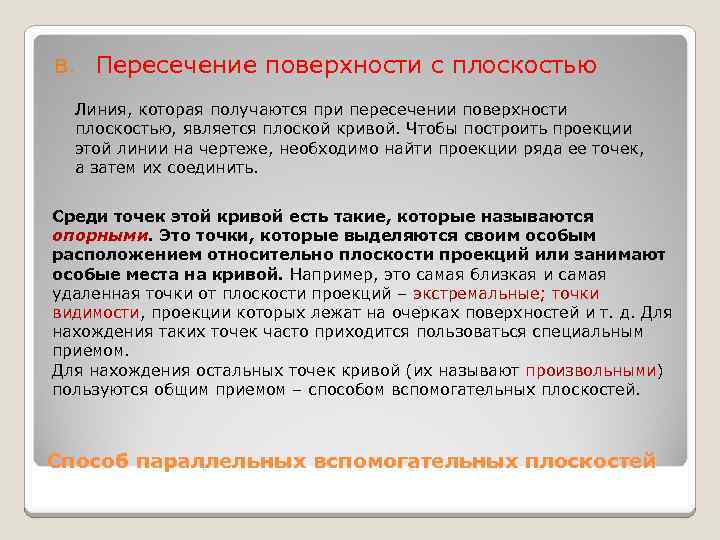 в. Пересечение поверхности с плоскостью

Линия, которая получаются при пересечении поверхности плоскостью, является плоской кривой. Чтобы построить проекции этой линии на чертеже, необходимо найти проекции ряда ее точек, а затем их соединить.

Среди точек этой кривой есть такие, которые называются опорными. Это точки, которые выделяются своим особым расположением относительно плоскости проекций или занимают особые места на кривой. Например, это самая близкая и самая удаленная точки от плоскости проекций – экстремальные; точки видимости, проекции которых лежат на очерках поверхностей и т. д. Для нахождения таких точек часто приходится пользоваться специальным приемом.
Для нахождения остальных точек кривой (их называют произвольными) пользуются общим приемом – способом вспомогательных плоскостей.

Способ параллельных вспомогательных плоскостей